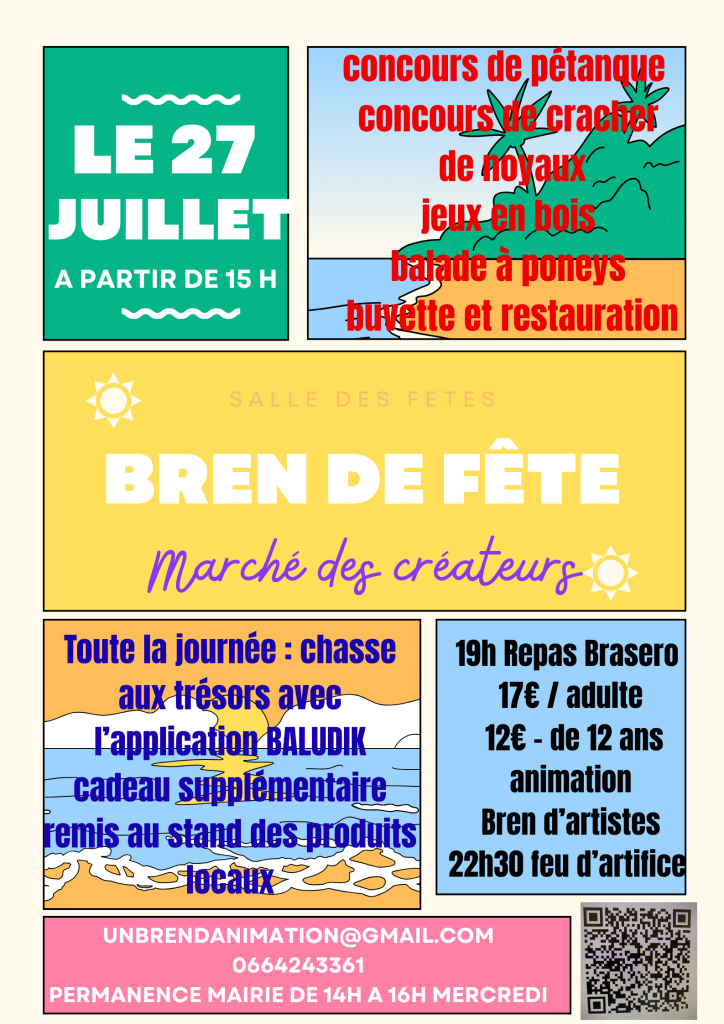 LE 27 JUILLET
A PARTIR DE 15 H

concours de pétanque
concours de cracher de noyaux
jeux en bois
balade à poneys
buvette et restauration

SALLE DES FETES

BREN DE FÊTE

Marché des créateurs

Toute la journée : chasse aux trésors avec l'application BALUDIK cadeau supplémentaire remis au stand des produits locaux

19h Repas Brasero
17€ / adulte
12€ - de 12 ans
animation
Bren d'artistes
22h30 feu d'artifice

UNBRENDANIMATION@GMAIL.COM
0664243361
PERMANENCE MAIRIE DE 14H A 16H MERCREDI